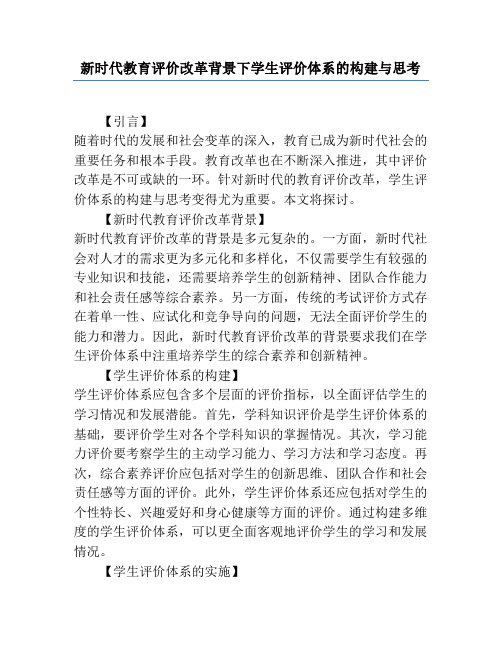 新时代教育评价改革背景下学生评价体系的构建与思考

【引言】

随着时代的发展和社会变革的深入，教育已成为新时代社会的重要任务和根本手段。教育改革也在不断深入推进，其中评价改革是不可或缺的一环。针对新时代的教育评价改革，学生评价体系的构建与思考变得尤为重要。本文将探讨。

【新时代教育评价改革背景】

新时代教育评价改革的背景是多元复杂的。一方面，新时代社会对人才的需求更为多元化和多样化，不仅需要学生有较强的专业知识和技能，还需要培养学生的创新精神、团队合作能力和社会责任感等综合素养。另一方面，传统的考试评价方式存在着单一性、应试化和竞争导向的问题，无法全面评价学生的能力和潜力。因此，新时代教育评价改革的背景要求我们在学生评价体系中注重培养学生的综合素养和创新精神。

【学生评价体系的构建】

学生评价体系应包含多个层面的评价指标，以全面评估学生的学习情况和发展潜能。首先，学科知识评价是学生评价体系的基础，要评价学生对各个学科知识的掌握情况。其次，学习能力评价要考察学生的主动学习能力、学习方法和学习态度。再次，综合素养评价应包括对学生的创新思维、团队合作和社会责任感等方面的评价。此外，学生评价体系还应包括对学生的个性特长、兴趣爱好和身心健康等方面的评价。通过构建多维度的学生评价体系，可以更全面客观地评价学生的学习和发展情况。

【学生评价体系的实施】